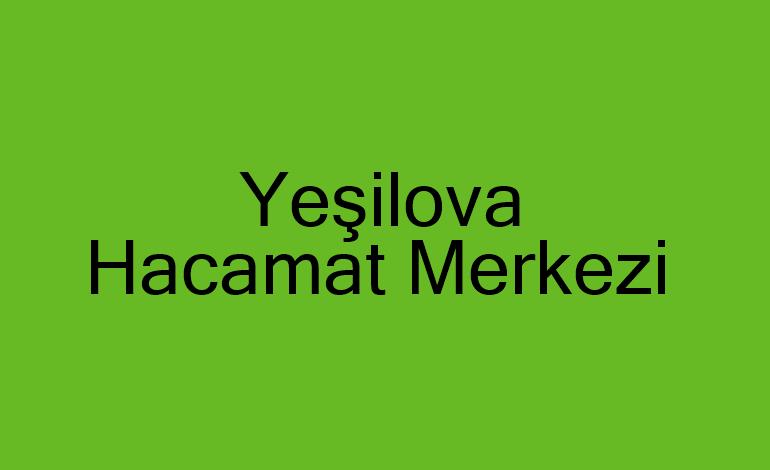 Yeşilova
Hacamat Merkezi